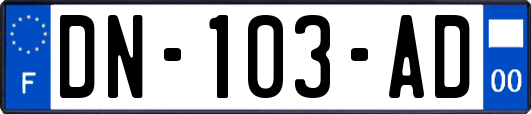 F

DN-103-AD

00